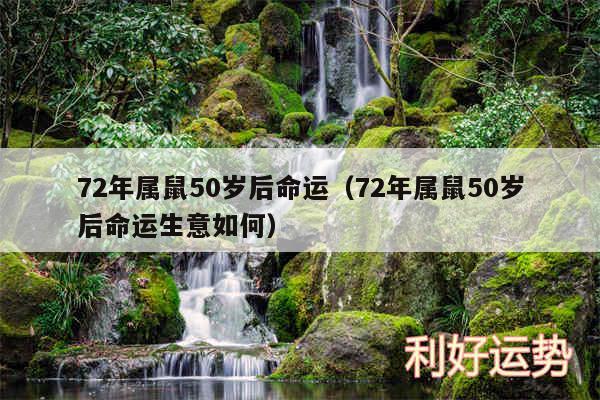 72年属鼠50岁后命运（72年属鼠50岁后命运生意如何）

利好运势